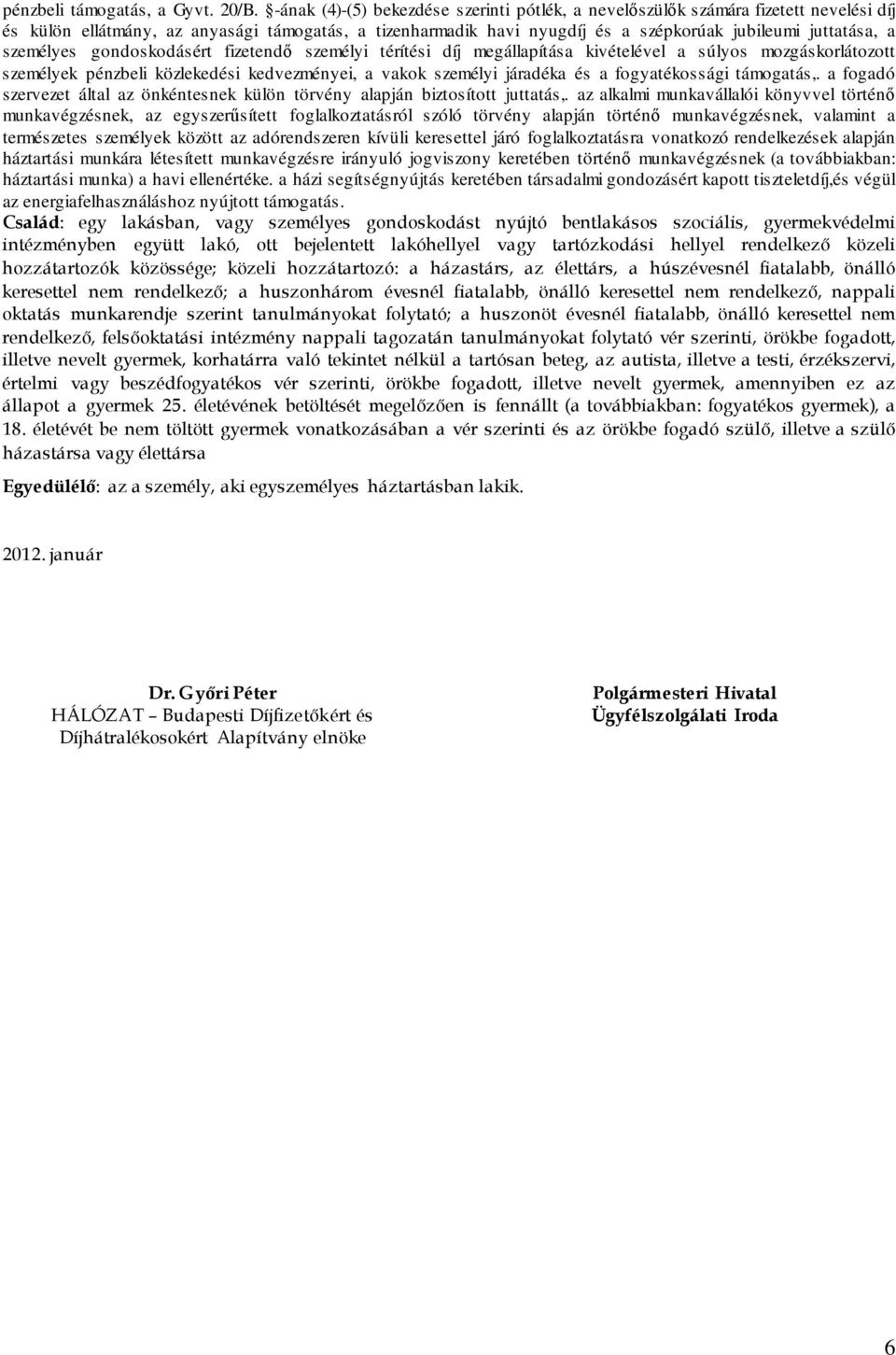 pénzbeli támogatás, a Gyvt. 20/B. §-ának (4)-(5) bekezdése szerinti pótlék, a nevelőszülők számára fizetett nevelési díj és külön ellátmány, az anyasági támogatás, a tizenharmadik havi nyugdíj és a szépkorúak jubileumi juttatása, a személyes gondoskodásért fizetendő személyi térítési díj megállapítása kivételével a súlyos mozgáskorlátozott személyek pénzbeli közlekedési kedvezményei, a vakok személyi járadéka és a fogyatékossági támogatás,. a fogadó szervezet által az önkéntesnek külön törvény alapján biztosított juttatás,. az alkalmi munkavállalói könyvvel történő munkavégzésnek, az egyszerűsített foglalkoztatásról szóló törvény alapján történő munkavégzésnek, valamint a természetes személyek között az adórendszeren kívüli keresettel járó foglalkoztatásra vonatkozó rendelkezések alapján háztartási munkára létesített munkavégzésre irányuló jogviszony keretében történő munkavégzésnek (a továbbiakban: háztartási munka) a havi ellenértéke. a házi segítségnyújtás keretében társadalmi gondozásért kapott tiszteletdíj,és végül az energiafelhasználáshoz nyújtott támogatás.

Család: egy lakásban, vagy személyes gondoskodást nyújtó bentlakásos szociális, gyermekvédelmi intézményben együtt lakó, ott bejelentett lakóhellyel vagy tartózkodási hellyel rendelkező közeli hozzátartozók közössége; közeli hozzátartozó: a házastárs, az élettárs, a húszévesnél fiatalabb, önálló keresettel nem rendelkező; a huszonhárom évesnél fiatalabb, önálló keresettel nem rendelkező, nappali oktatás munkarendje szerint tanulmányokat folytató; a huszonöt évesnél fiatalabb, önálló keresettel nem rendelkező, felsőoktatási intézmény nappali tagozatán tanulmányokat folytató vér szerinti, örökbe fogadott, illetve nevelt gyermek, korhatárra való tekintet nélkül a tartósan beteg, az autista, illetve a testi, érzékszervi, értelmi vagy beszédfogyatékos vér szerinti, örökbe fogadott, illetve nevelt gyermek, amennyiben ez az állapot a gyermek 25. életévének betöltését megelőzően is fennállt (a továbbiakban: fogyatékos gyermek), a 18. életévét be nem töltött gyermek vonatkozásában a vér szerinti és az örökbe fogadó szülő, illetve a szülő házastársa vagy élettársa

Egyedülélő: az a személy, aki egyszemélyes háztartásban lakik.

2012. január

Dr. Győri Péter
HÁLÓZAT – Budapesti Díjfizetőkért és Díjhátralékosokért Alapítvány elnöke

Polgármesteri Hivatal
Ügyfélszolgálati Iroda

6